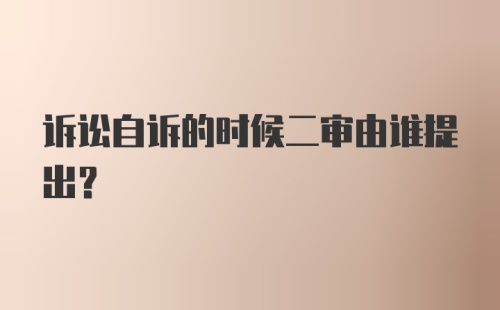 诉讼自诉的时候二审由谁提出？